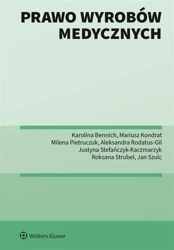 PRAWO WYROBÓW MEDYCZNYCH

Karolina Bennich, Mariusz Kondrat
Milena Pietruczuk, Aleksandra Rodatus-Gil
Justyna Stefańczyk-Kaczmarzyk
Roksana Strubel, Jan Szulc

Wolters Kluwer